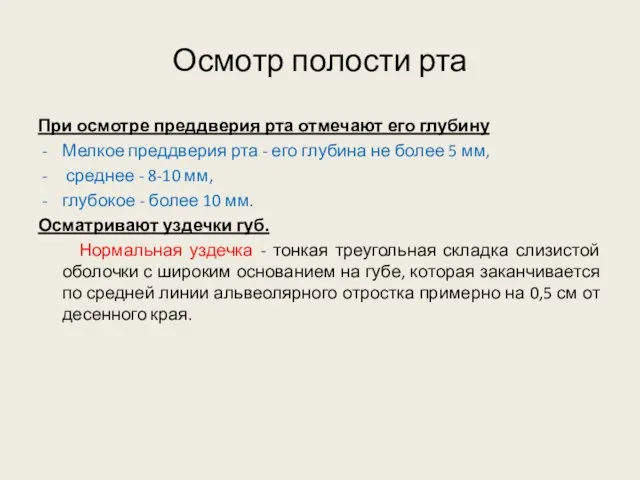 Осмотр полости рта

При осмотре преддверия рта отмечают его глубину

- Мелкое преддверия рта - его глубина не более 5 мм,
- среднее - 8-10 мм,
- глубокое - более 10 мм.

Осматривают уздечки губ.

Нормальная уздечка - тонкая треугольная складка слизистой оболочки с широким основанием на губе, которая заканчивается по средней линии альвеолярного отростка примерно на 0,5 см от десенного края.